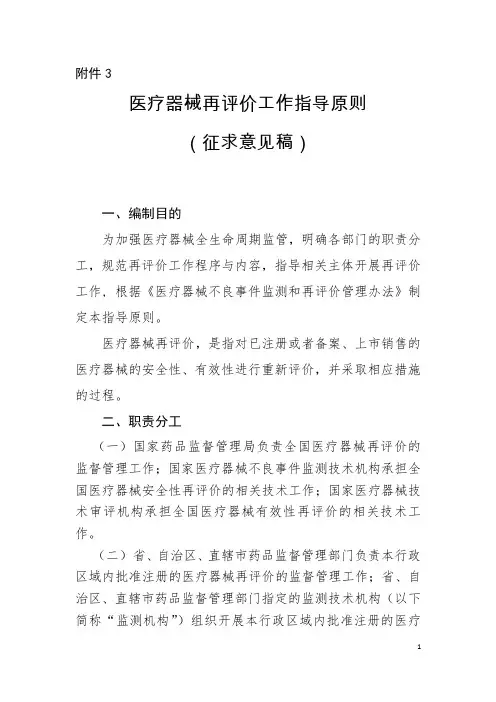 附件 3

医疗器械再评价工作指导原则

（征求意见稿）

一、编制目的

为加强医疗器械全生命周期监管，明确各部门的职责分工，规范再评价工作程序与内容，指导相关主体开展再评价工作，根据《医疗器械不良事件监测和再评价管理办法》制定本指导原则。

医疗器械再评价，是指对已注册或者备案、上市销售的医疗器械的安全性、有效性进行重新评价，并采取相应措施的过程。

二、职责分工

（一）国家药品监督管理局负责全国医疗器械再评价的监督管理工作；国家医疗器械不良事件监测技术机构承担全国医疗器械安全性再评价的相关技术工作；国家医疗器械技术审评机构承担全国医疗器械有效性再评价的相关技术工作。

（二）省、自治区、直辖市药品监督管理部门负责本行政区域内批准注册的医疗器械再评价的监督管理工作；省、自治区、直辖市药品监督管理部门指定的监测技术机构（以下简称“监测机构”）组织开展本行政区域内批准注册的医疗

1